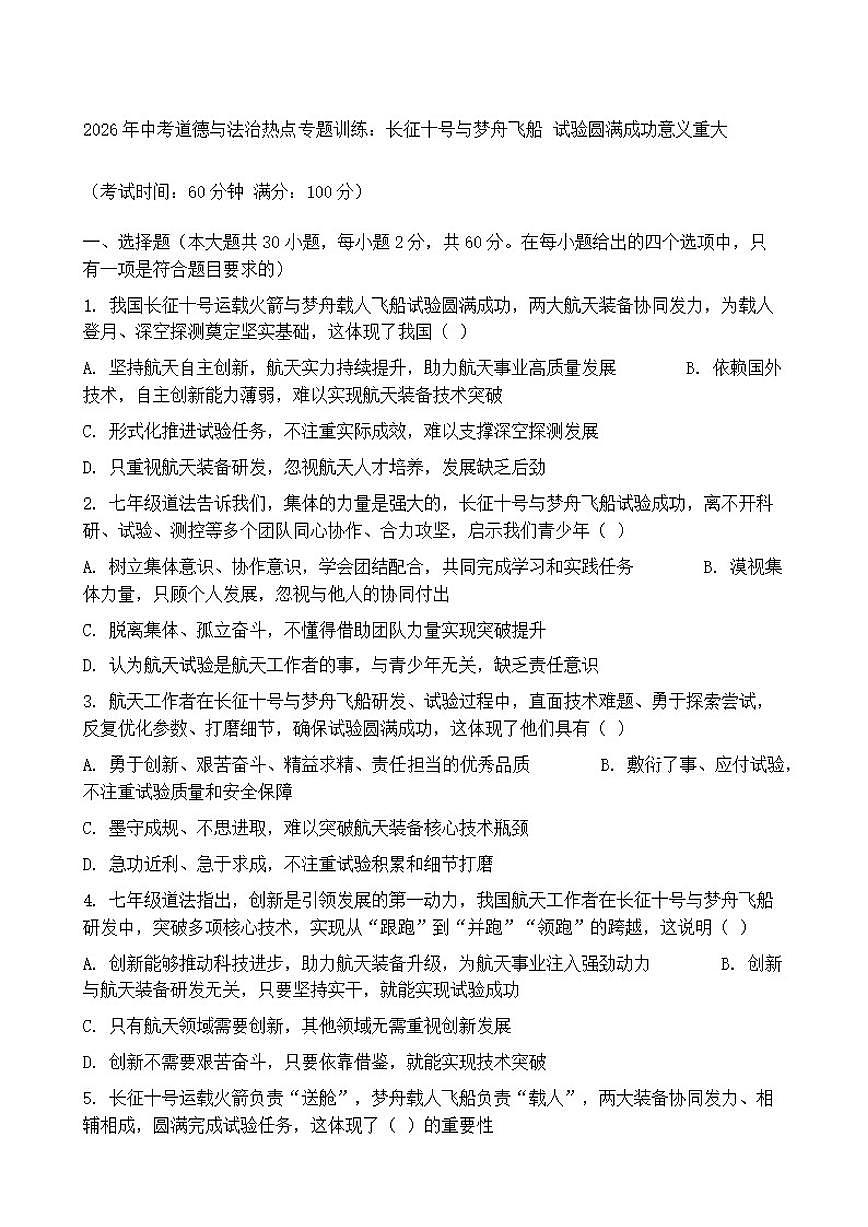 2026年中考道德与法治热点专题训练：长征十号与梦舟飞船 试验圆满成功意义重大

（考试时间：60分钟 满分：100分）

一、选择题（本大题共30小题，每小题2分，共60分。在每小题给出的四个选项中，只有一项是符合题目要求的）

1. 我国长征十号运载火箭与梦舟载人飞船试验圆满成功，两大航天装备协同发力，为载人登月、深空探测奠定坚实基础，这体现了我国（ ）

A. 坚持航天自主创新，航天实力持续提升，助力航天事业高质量发展 B. 依赖国外技术，自主创新能力薄弱，难以实现航天装备技术突破

C. 形式化推进试验任务，不注重实际成效，难以支撑深空探测发展

D. 只重视航天装备研发，忽视航天人才培养，发展缺乏后劲

2. 七年级道法告诉我们，集体的力量是强大的，长征十号与梦舟飞船试验成功，离不开科研、试验、测控等多个团队同心协作、合力攻坚，启示我们青少年（ ）

A. 树立集体意识、协作意识，学会团结配合，共同完成学习和实践任务 B. 漠视集体力量，只顾个人发展，忽视与他人的协同付出

C. 脱离集体、孤立奋斗，不懂得借助团队力量实现突破提升

D. 认为航天试验是航天工作者的事，与青少年无关，缺乏责任意识

3. 航天工作者在长征十号与梦舟飞船研发、试验过程中，直面技术难题、勇于探索尝试，反复优化参数、打磨细节，确保试验圆满成功，这体现了他们具有（ ）

A. 勇于创新、艰苦奋斗、精益求精、责任担当的优秀品质 B. 敷衍了事、应付试验，不注重试验质量和安全保障

C. 墨守成规、不思进取，难以突破航天装备核心技术瓶颈

D. 急功近利、急于求成，不注重试验积累和细节打磨

4. 七年级道法指出，创新是引领发展的第一动力，我国航天工作者在长征十号与梦舟飞船研发中，突破多项核心技术，实现从“跟跑”到“并跑”“领跑”的跨越，这说明（ ）

A. 创新能够推动科技进步，助力航天装备升级，为航天事业注入强劲动力 B. 创新与航天装备研发无关，只要坚持实干，就能实现试验成功

C. 只有航天领域需要创新，其他领域无需重视创新发展

D. 创新不需要艰苦奋斗，只要依靠借鉴，就能实现技术突破

5. 长征十号运载火箭负责“送舱”，梦舟载人飞船负责“载人”，两大装备协同发力、相辅相成，圆满完成试验任务，这体现了（ ）的重要性